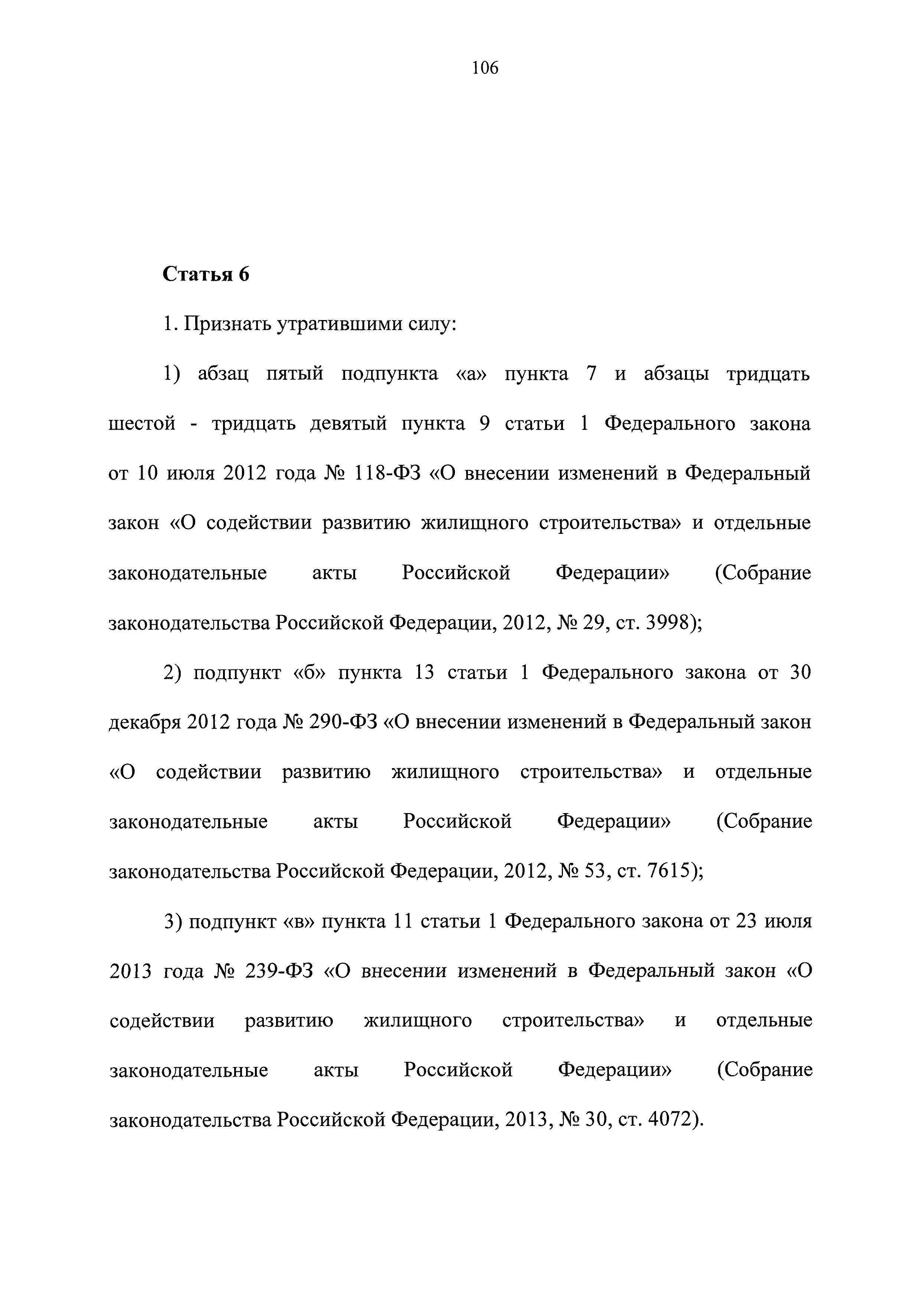 106

Статья 6

1. Признать утратившими силу:

1) абзац пятый подпункта «а» пункта 7 и абзацы тридцать шестой - тридцать девятый пункта 9 статьи 1 Федерального закона от 10 июля 2012 года № 118-ФЗ «О внесении изменений в Федеральный закон «О содействии развитию жилищного строительства» и отдельные законодательные акты Российской Федерации» (Собрание законодательства Российской Федерации, 2012, № 29, ст. 3998);

2) подпункт «б» пункта 13 статьи 1 Федерального закона от 30 декабря 2012 года № 290-ФЗ «О внесении изменений в Федеральный закон «О содействии развитию жилищного строительства» и отдельные законодательные акты Российской Федерации» (Собрание законодательства Российской Федерации, 2012, № 53, ст. 7615);

3) подпункт «в» пункта 11 статьи 1 Федерального закона от 23 июля 2013 года № 239-ФЗ «О внесении изменений в Федеральный закон «О содействии развитию жилищного строительства» и отдельные законодательные акты Российской Федерации» (Собрание законодательства Российской Федерации, 2013, № 30, ст. 4072).